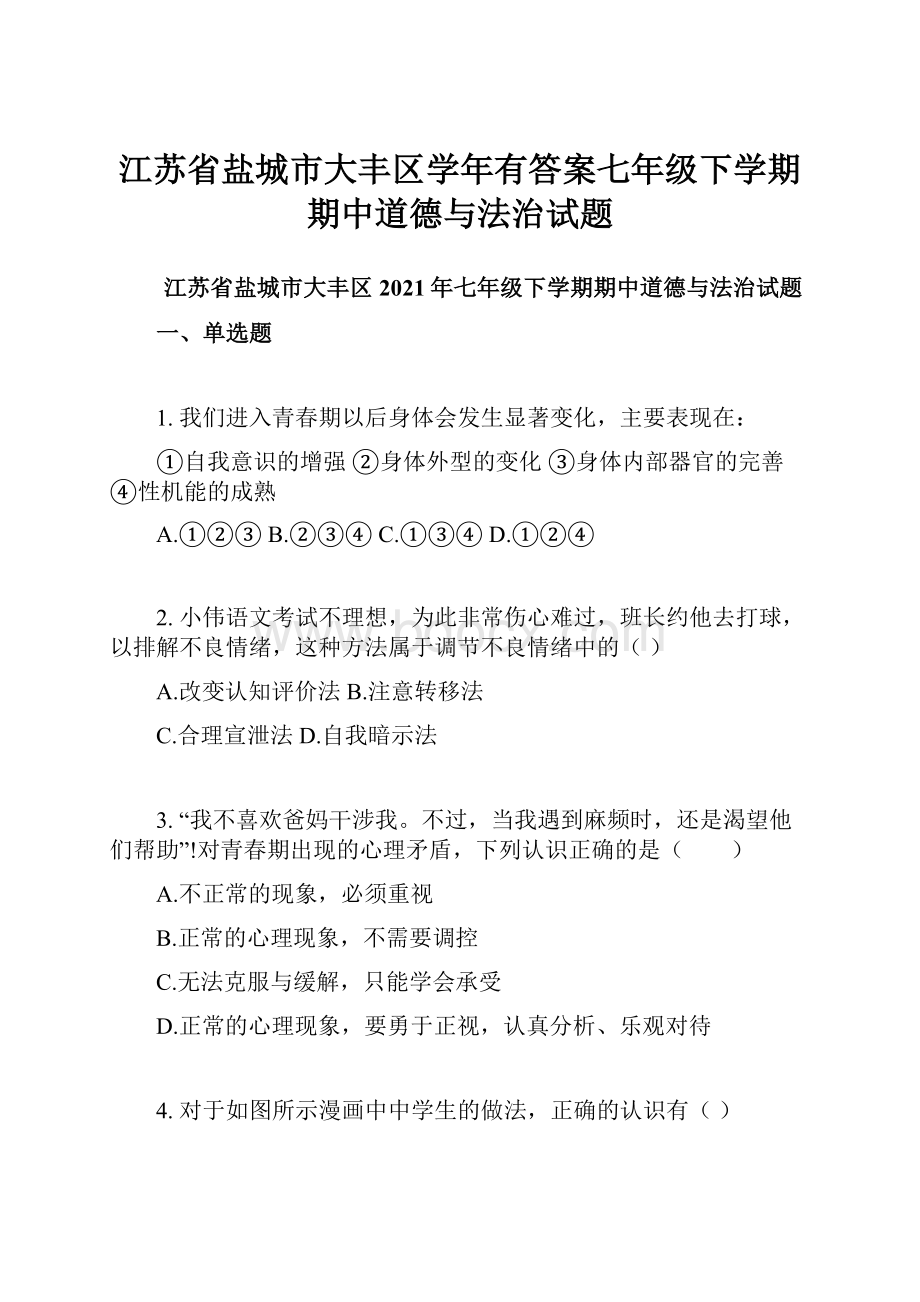 江苏省盐城市大丰区学年有答案七年级下学期期中道德与法治试题

江苏省盐城市大丰区 2021 年七年级下学期期中道德与法治试题

一、单选题

1. 我们进入青春期以后身体会发生显著变化，主要表现在：

①自我意识的增强 ②身体外型的变化 ③身体内部器官的完善 ④性机能的成熟

A.①②③ B.②③④ C.①③④ D.①②④

2. 小伟语文考试不理想，为此非常伤心难过，班长约他去打球，以排解不良情绪，这种方法属于调节不良情绪中的（ ）

A.改变认知评价法 B.注意转移法

C.合理宣泄法 D.自我暗示法

3. “我不喜欢爸妈干涉我。不过，当我遇到麻频时，还是渴望他们帮助”!对青春期出现的心理矛盾，下列认识正确的是（　　）

A.不正常的现象，必须重视

B.正常的心理现象，不需要调控

C.无法克服与缓解，只能学会承受

D.正常的心理现象，要勇于正视，认真分析、乐观对待

4. 对于如图所示漫画中中学生的做法，正确的认识有（ ）